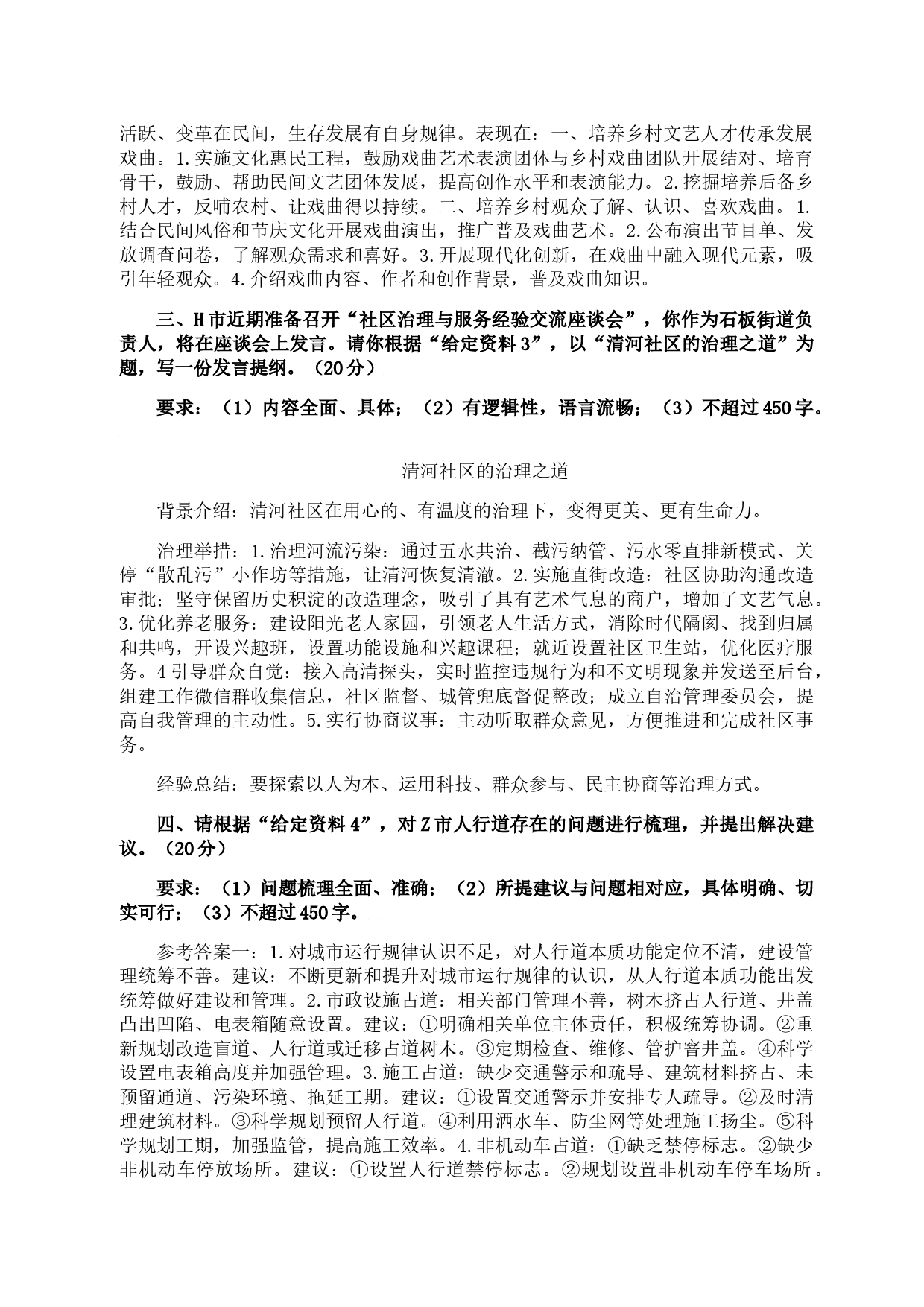 活跃、变革在民间，生存发展有自身规律。表现在：一、培养乡村文艺人才传承发展戏曲。1.实施文化惠民工程，鼓励戏曲艺术表演团体与乡村戏曲团队开展结对、培育骨干，鼓励、帮助民间文艺团体发展，提高创作水平和表演能力。2.挖掘培养后备乡村人才，反哺农村、让戏曲得以持续。二、培养乡村观众了解、认识、喜欢戏曲。1.结合民间风俗和节庆文化开展戏曲演出，推广普及戏曲艺术。2.公布演出节目单、发放调查问卷，了解观众需求和喜好。3.开展现代化创新，在戏曲中融入现代元素，吸引年轻观众。4.介绍戏曲内容、作者和创作背景，普及戏曲知识。

三、H市近期准备召开“社区治理与服务经验交流座谈会”，你作为石板街道负责人，将在座谈会上发言。请你根据“给定资料3”，以“清河社区的治理之道”为题，写一份发言提纲。（20分）

要求：（1）内容全面、具体；（2）有逻辑性，语言流畅；（3）不超过450字。

清河社区的治理之道

背景介绍：清河社区在用心的、有温度的治理下，变得更美、更有生命力。

治理举措：1.治理河流污染：通过五水共治、截污纳管、污水零直排新模式、关停“散乱污”小作坊等措施，让清河恢复清澈。2.实施直街改造：社区协助沟通改造审批；坚守保留历史积淀的改造理念，吸引了具有艺术气息的商户，增加了文艺气息。3.优化养老服务：建设阳光老人家园，引领老人生活方式，消除时代隔阂、找到归属和共鸣，开设兴趣班，设置功能设施和兴趣课程；就近设置社区卫生站，优化医疗服务。4引导群众自觉：接入高清探头，实时监控违规行为和不文明现象并发送至后台，组建工作微信群收集信息，社区监督、城管兜底督促整改；成立自治管理委员会，提高自我管理的主动性。5.实行协商议事：主动听取群众意见，方便推进和完成社区事务。

经验总结：要探索以人为本、运用科技、群众参与、民主协商等治理方式。

四、请根据“给定资料4”，对Z市人行道存在的问题进行梳理，并提出解决建议。（20分）

要求：（1）问题梳理全面、准确；（2）所提建议与问题相对应，具体明确、切实可行；（3）不超过450字。

参考答案一：1.对城市运行规律认识不足，对人行道本质功能定位不清，建设管理统筹不善。建议：不断更新和提升对城市运行规律的认识，从人行道本质功能出发统筹做好建设和管理。2.市政设施占道：相关部门管理不善，树木挤占人行道、井盖凸出凹陷、电表箱随意设置。建议：①明确相关单位主体责任，积极统筹协调。②重新规划改造盲道、人行道或迁移占道树木。③定期检查、维修、管护窨井盖。④科学设置电表箱高度并加强管理。3.施工占道：缺少交通警示和疏导、建筑材料挤占、未预留通道、污染环境、拖延工期。建议：①设置交通警示并安排专人疏导。②及时清理建筑材料。③科学规划预留人行道。④利用洒水车、防尘网等处理施工扬尘。⑤科学规划工期，加强监管，提高施工效率。4.非机动车占道：①缺乏禁停标志。②缺少非机动车停放场所。建议：①设置人行道禁停标志。②规划设置非机动车停车场所。